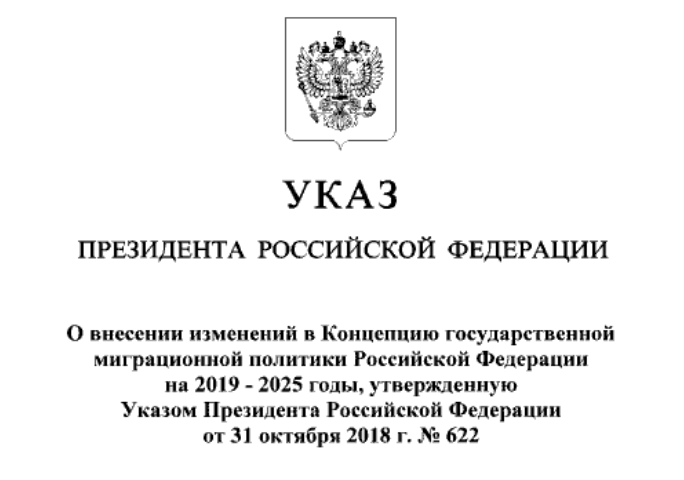 УКАЗ

ПРЕЗИДЕНТА РОССИЙСКОЙ ФЕДЕРАЦИИ

О внесении изменений в Концепцию государственной миграционной политики Российской Федерации на 2019 - 2025 годы, утвержденную Указом Президента Российской Федерации от 31 октября 2018 г. № 622